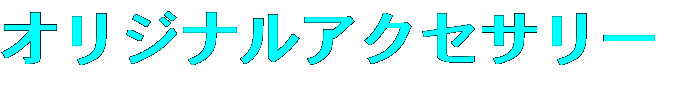 オリジナルアクセサリー